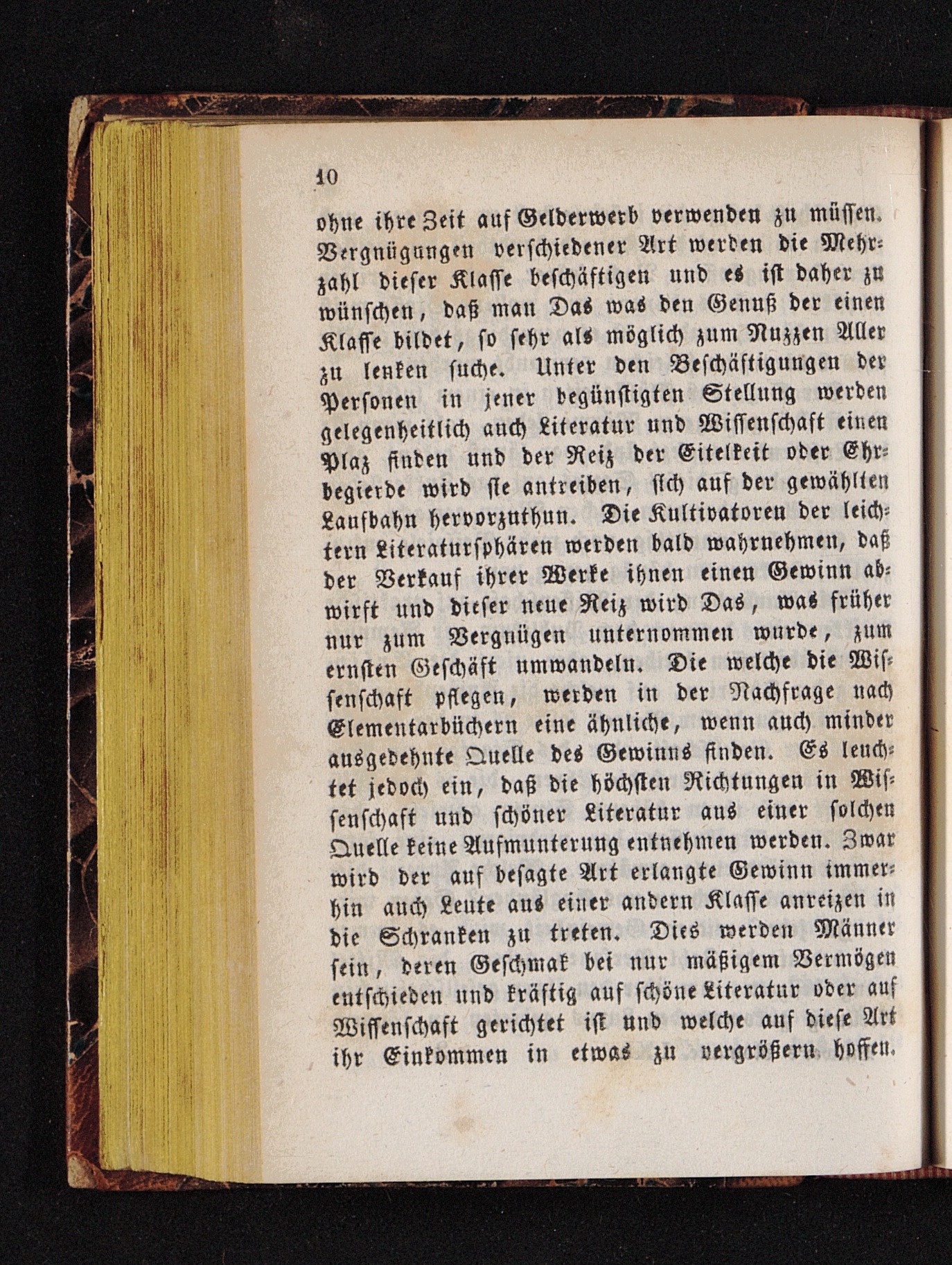 10

ohne ihre Zeit auf Gelderwerb verwenden zu müssen. Vergnügungen verschiedener Art werden die Mehrzahl dieser Klasse beschäftigen und es ist daher zu wünschen, daß man Das was den Genuß der einen Klasse bildet, so sehr als möglich zum Nuzzen Aller zu lenken suche. Unter den Beschäftigungen der Personen in jener begünstigten Stellung werden gelegenheitlich auch Literatur und Wissenschaft einen Plaz finden und der Reiz der Eitelkeit oder Ehrbegierde wird sie antreiben, sich auf der gewählten Laufbahn hervorzuthun. Die Kultivatoren der leichtern Literatursphären werden bald wahrnehmen, daß der Verkauf ihrer Werke ihnen einen Gewinn abwirft und dieser neue Reiz wird Das, was früher nur zum Vergnügen unternommen wurde, zum ernsten Geschäft umwandeln. Die welche die Wissenschaft pflegen, werden in der Nachfrage nach Elementarbüchern eine ähnliche, wenn auch minder ausgedehnte Quelle des Gewinns finden. Es leuchtet jedoch ein, daß die höchsten Richtungen in Wissenschaft und schöner Literatur aus einer solchen Quelle keine Aufmunterung entnehmen werden. Zwar wird der auf besagte Art erlangte Gewinn immerhin auch Leute aus einer andern Klasse anreizen in die Schranken zu treten. Dies werden Männer sein, deren Geschmak bei nur mäßigem Vermögen entschieden und kräftig auf schöne Literatur oder auf Wissenschaft gerichtet ist und welche auf diese Art ihr Einkommen in etwas zu vergrößern hoffen.